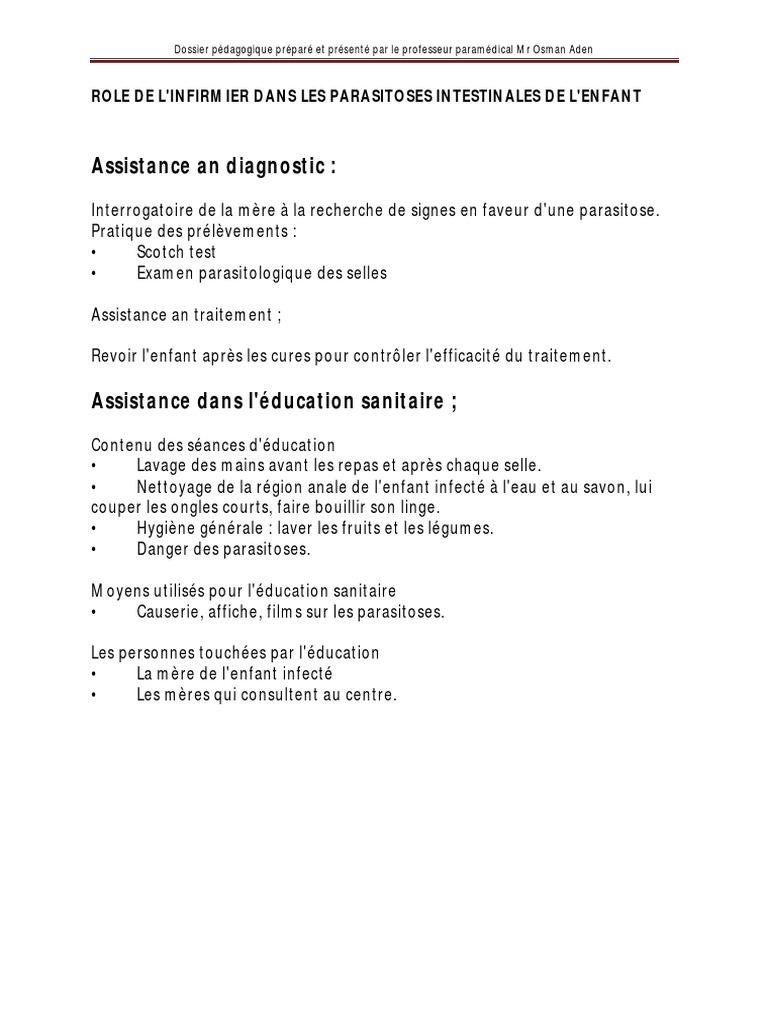 Dossier pédagogique préparé et présenté par le professeur paramédical Mr Osman Aden

ROLE DE L'INFIRMIER DANS LES PARASITOSES INTESTINALES DE L'ENFANT

Assistance an diagnostic :

Interrogatoire de la mère à la recherche de signes en faveur d'une parasitose.
Pratique des prélèvements :
• Scotch test
• Examen parasitologique des selles

Assistance an traitement ;

Revoir l'enfant après les cures pour contrôler l'efficacité du traitement.

Assistance dans l'éducation sanitaire ;

Contenu des séances d'éducation
• Lavage des mains avant les repas et après chaque selle.
• Nettoyage de la région anale de l'enfant infecté à l'eau et au savon, lui couper les ongles courts, faire bouillir son linge.
• Hygiène générale : laver les fruits et les légumes.
• Danger des parasitoses.

Moyens utilisés pour l'éducation sanitaire
• Causerie, affiche, films sur les parasitoses.

Les personnes touchées par l'éducation
• La mère de l'enfant infecté
• Les mères qui consultent au centre.